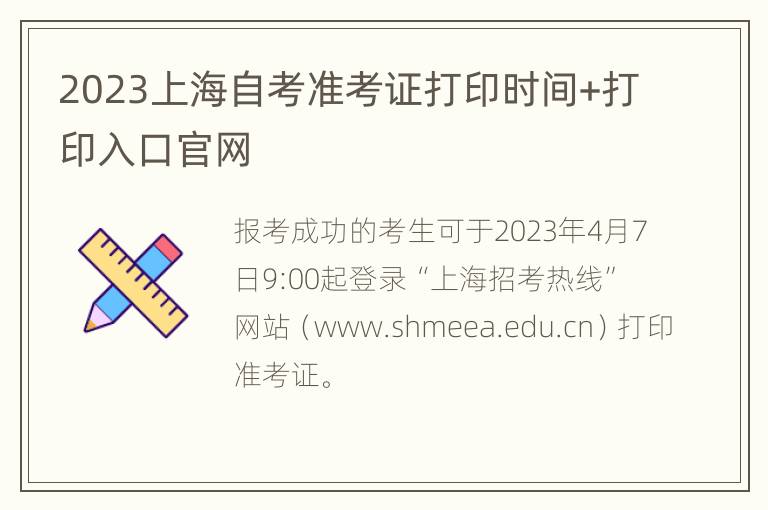 2023上海自考准考证打印时间+打印入口官网

报考成功的考生可于2023年4月7日9:00起登录“上海招考热线”网站（www.shmeea.edu.cn）打印准考证。